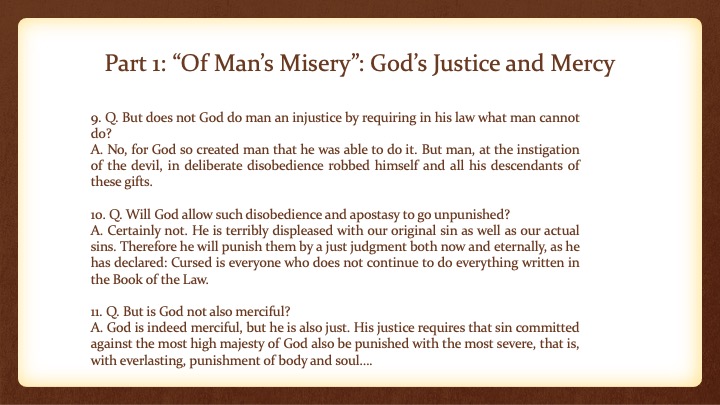 Part 1: “Of Man’s Misery”: God’s Justice and Mercy

9. Q. But does not God do man an injustice by requiring in his law what man cannot do?
A. No, for God so created man that he was able to do it. But man, at the instigation of the devil, in deliberate disobedience robbed himself and all his descendants of these gifts.

10. Q. Will God allow such disobedience and apostasy to go unpunished?
A. Certainly not. He is terribly displeased with our original sin as well as our actual sins. Therefore he will punish them by a just judgment both now and eternally, as he has declared: Cursed is everyone who does not continue to do everything written in the Book of the Law.

11. Q. But is God not also merciful?
A. God is indeed merciful, but he is also just. His justice requires that sin committed against the most high majesty of God also be punished with the most severe, that is, with everlasting, punishment of body and soul….